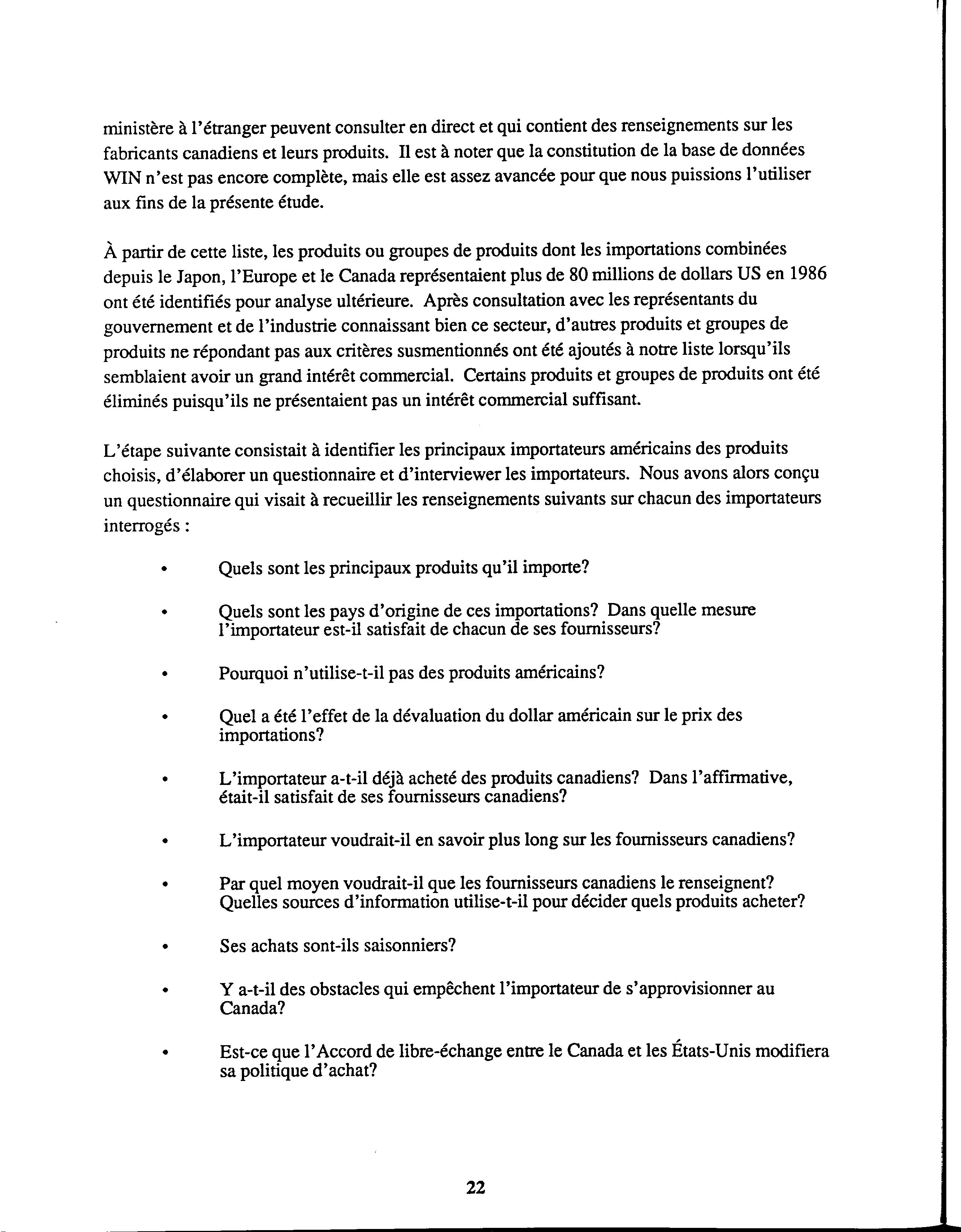 ministère à l'étranger peuvent consulter en direct et qui contient des renseignements sur les fabricants canadiens et leurs produits. Il est à noter que la constitution de la base de données WIN n'est pas encore complète, mais elle est assez avancée pour que nous puissions l'utiliser aux fins de la présente étude.

À partir de cette liste, les produits ou groupes de produits dont les importations combinées depuis le Japon, l'Europe et le Canada représentaient plus de 80 millions de dollars US en 1986 ont été identifiés pour analyse ultérieure. Après consultation avec les représentants du gouvernement et de l'industrie connaissant bien ce secteur, d'autres produits et groupes de produits ne répondant pas aux critères susmentionnés ont été ajoutés à notre liste lorsqu'ils semblaient avoir un grand intérêt commercial. Certains produits et groupes de produits ont été éliminés puisqu'ils ne présentaient pas un intérêt commercial suffisant.

L'étape suivante consistait à identifier les principaux importateurs américains des produits choisis, d'élaborer un questionnaire et d'interviewer les importateurs. Nous avons alors conçu un questionnaire qui visait à recueillir les renseignements suivants sur chacun des importateurs interrogés :

• Quels sont les principaux produits qu'il importe?

• Quels sont les pays d'origine de ces importations? Dans quelle mesure l'importateur est-il satisfait de chacun de ses fournisseurs?

• Pourquoi n'utilise-t-il pas des produits américains?

• Quel a été l'effet de la dévaluation du dollar américain sur le prix des importations?

• L'importateur a-t-il déjà acheté des produits canadiens? Dans l'affirmative, était-il satisfait de ses fournisseurs canadiens?

• L'importateur voudrait-il en savoir plus long sur les fournisseurs canadiens?

• Par quel moyen voudrait-il que les fournisseurs canadiens le renseignent? Quelles sources d'information utilise-t-il pour décider quels produits acheter?

• Ses achats sont-ils saisonniers?

• Y a-t-il des obstacles qui empêchent l'importateur de s'approvisionner au Canada?

• Est-ce que l'Accord de libre-échange entre le Canada et les États-Unis modifiera sa politique d'achat?

22